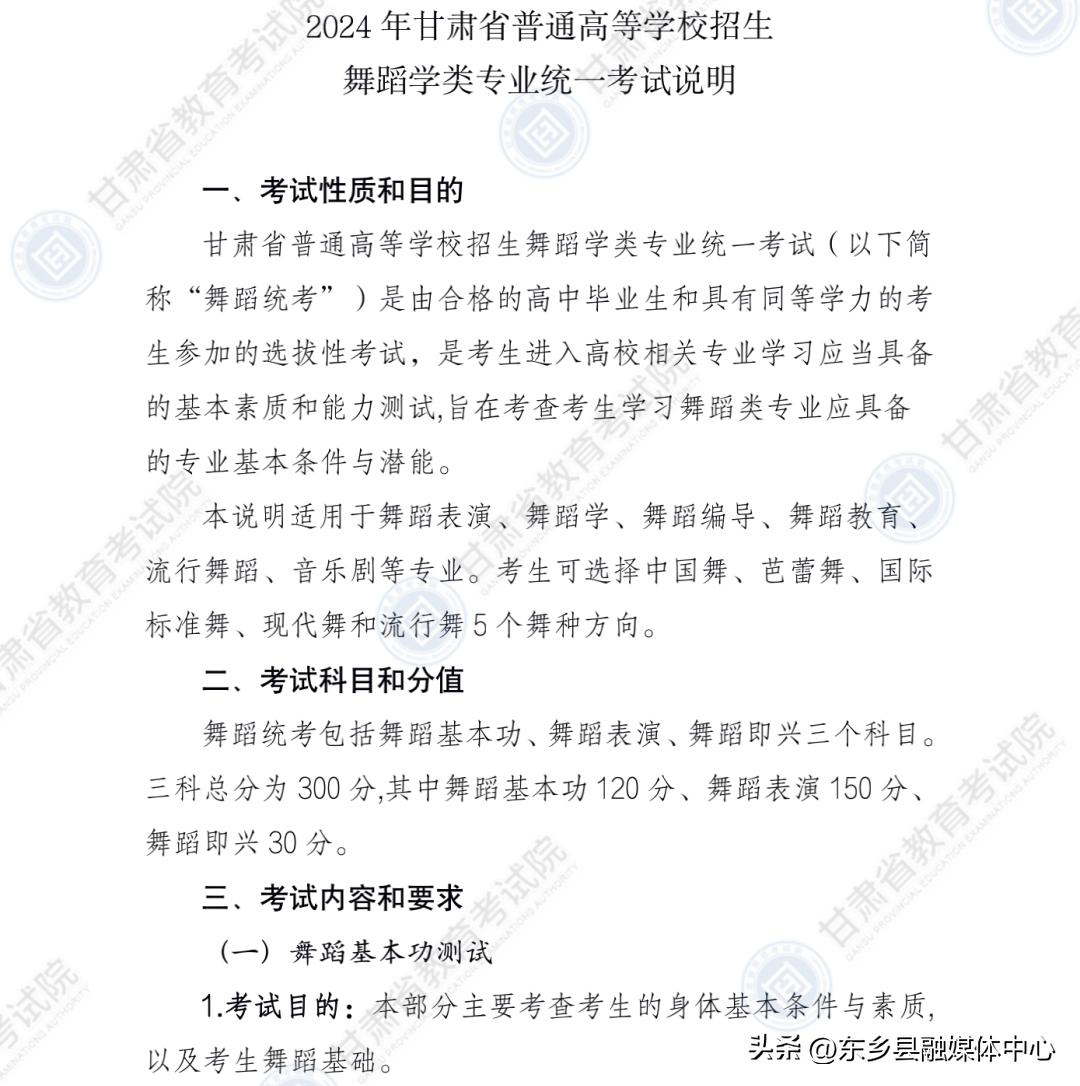 2024 年甘肃省普通高等学校招生
舞蹈学类专业统一考试说明

一、考试性质和目的

甘肃省普通高等学校招生舞蹈学类专业统一考试（以下简称“舞蹈统考”）是由合格的高中毕业生和具有同等学力的考生参加的选拔性考试，是考生进入高校相关专业学习应当具备的基本素质和能力测试,旨在考查考生学习舞蹈类专业应具备的专业基本条件与潜能。

本说明适用于舞蹈表演、舞蹈学、舞蹈编导、舞蹈教育、流行舞蹈、音乐剧等专业。考生可选择中国舞、芭蕾舞、国际标准舞、现代舞和流行舞 5 个舞种方向。

二、考试科目和分值

舞蹈统考包括舞蹈基本功、舞蹈表演、舞蹈即兴三个科目。三科总分为 300 分,其中舞蹈基本功 120 分、舞蹈表演 150 分、舞蹈即兴 30 分。

三、考试内容和要求

（一）舞蹈基本功测试

1.考试目的：本部分主要考查考生的身体基本条件与素质，以及考生舞蹈基础。

甘肃省教育考试院
GANSU PROVINCIAL EDUCATION EXAMINATIONS AUTHORITY

头条 @东乡县融媒体中心